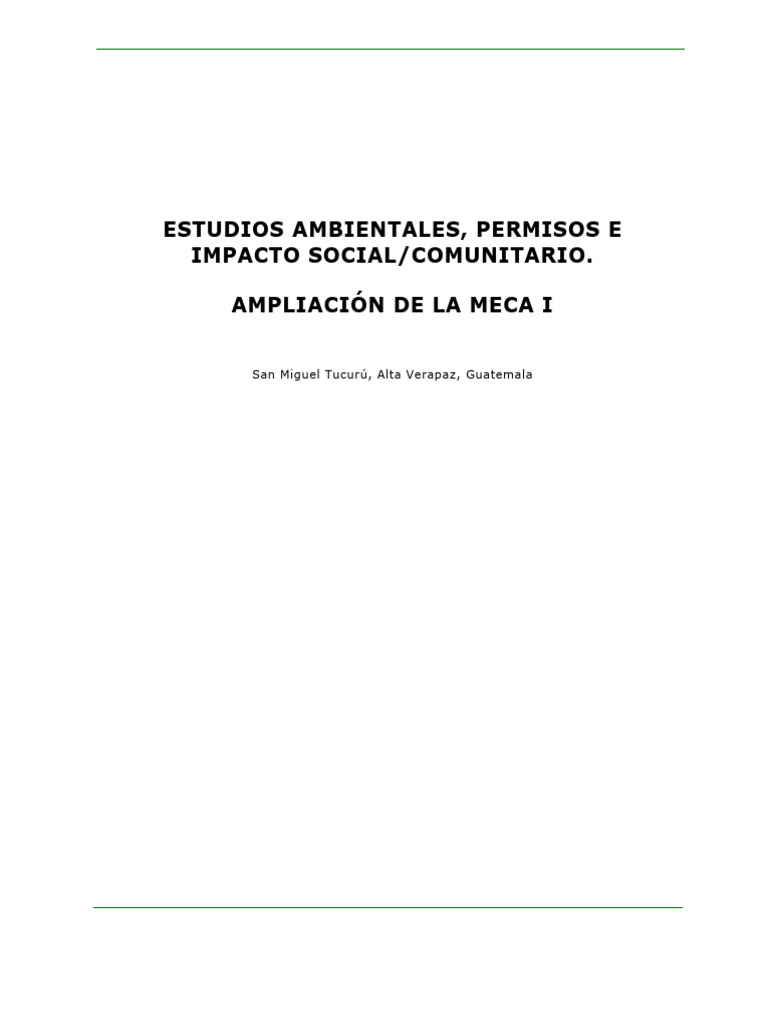 ESTUDIOS AMBIENTALES, PERMISOS E IMPACTO SOCIAL/COMUNITARIO.

AMPLIACIÓN DE LA MECA I

San Miguel Tucurú, Alta Verapaz, Guatemala